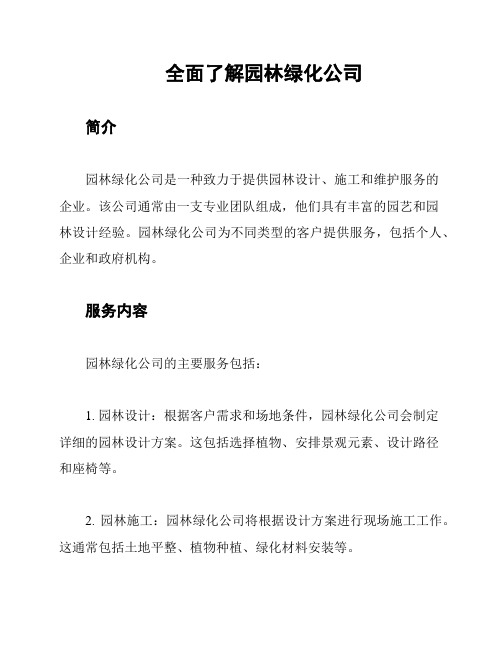 全面了解园林绿化公司

简介

园林绿化公司是一种致力于提供园林设计、施工和维护服务的企业。该公司通常由一支专业团队组成，他们具有丰富的园艺和园林设计经验。园林绿化公司为不同类型的客户提供服务，包括个人、企业和政府机构。

服务内容

园林绿化公司的主要服务包括：

1. 园林设计：根据客户需求和场地条件，园林绿化公司会制定详细的园林设计方案。这包括选择植物、安排景观元素、设计路径和座椅等。

2. 园林施工：园林绿化公司将根据设计方案进行现场施工工作。这通常包括土地平整、植物种植、绿化材料安装等。